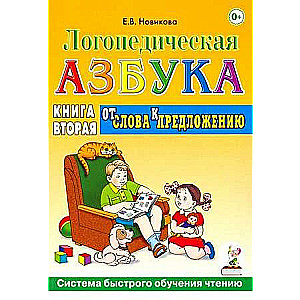 Е.В. Новикова

0+

Логопедическая

АЗБУКА

КНИГА ВТОРАЯ

ОТ СЛОВА К ПРЕДЛОЖЕНИЮ

Система быстрого обучения чтению